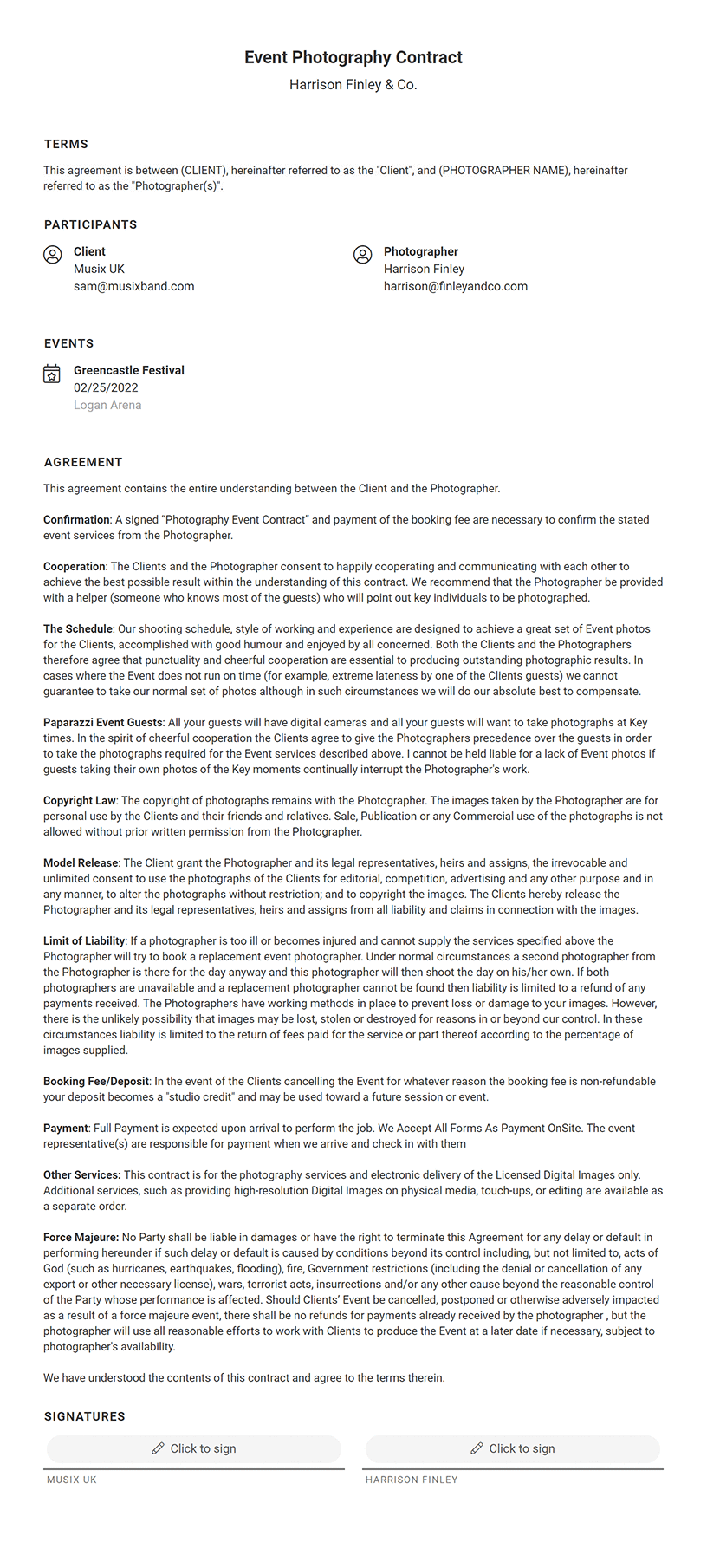 Event Photography Contract
Harrison Finley & Co.

TERMS

This agreement is between (CLIENT), hereinafter referred to as the "Client", and (PHOTOGRAPHER NAME), hereinafter referred to as the "Photographer(s)".

PARTICIPANTS

Client
Musix UK
sam@musixband.com

Photographer
Harrison Finley
harrison@finleyandco.com

EVENTS

Greencastle Festival
02/25/2022
Logan Arena

AGREEMENT

This agreement contains the entire understanding between the Client and the Photographer.

Confirmation: A signed "Photography Event Contract" and payment of the booking fee are necessary to confirm the stated event services from the Photographer.

Cooperation: The Clients and the Photographer consent to happily cooperating and communicating with each other to achieve the best possible result within the understanding of this contract. We recommend that the Photographer be provided with a helper (someone who knows most of the guests) who will point out key individuals to be photographed.

The Schedule: Our shooting schedule, style of working and experience are designed to achieve a great set of Event photos for the Clients, accomplished with good humour and enjoyed by all concerned. Both the Clients and the Photographers therefore agree that punctuality and cheerful cooperation are essential to producing outstanding photographic results. In cases where the Event does not run on time (for example, extreme lateness by one of the Clients guests) we cannot guarantee to take our normal set of photos although in such circumstances we will do our absolute best to compensate.

Paparazzi Event Guests: All your guests will have digital cameras and all your guests will want to take photographs at Key times. In the spirit of cheerful cooperation the Clients agree to give the Photographers precedence over the guests in order to take the photographs required for the Event services described above. I cannot be held liable for a lack of Event photos if guests taking their own photos of the Key moments continually interrupt the Photographer's work.

Copyright Law: The copyright of photographs remains with the Photographer. The images taken by the Photographer are for personal use by the Clients and their friends and relatives. Sale, Publication or any Commercial use of the photographs is not allowed without prior written permission from the Photographer.

Model Release: The Client grant the Photographer and its legal representatives, heirs and assigns, the irrevocable and unlimited consent to use the photographs of the Clients for editorial, competition, advertising and any other purpose and in any manner, to alter the photographs without restriction; and to copyright the images. The Clients hereby release the Photographer and its legal representatives, heirs and assigns from all liability and claims in connection with the images.

Limit of Liability: If a photographer is too ill or becomes injured and cannot supply the services specified above the Photographer will try to book a replacement event photographer. Under normal circumstances a second photographer from the Photographer is there for the day anyway and this photographer will then shoot the day on his/her own. If both photographers are unavailable and a replacement photographer cannot be found then liability is limited to a refund of any payments received. The Photographers have working methods in place to prevent loss or damage to your images. However, there is the unlikely possibility that images may be lost, stolen or destroyed for reasons in or beyond our control. In these circumstances liability is limited to the return of fees paid for the service or part thereof according to the percentage of images supplied.

Booking Fee/Deposit: In the event of the Clients cancelling the Event for whatever reason the booking fee is non-refundable your deposit becomes a "studio credit" and may be used toward a future session or event.

Payment: Full Payment is expected upon arrival to perform the job. We Accept All Forms As Payment OnSite. The event representative(s) are responsible for payment when we arrive and check in with them

Other Services: This contract is for the photography services and electronic delivery of the Licensed Digital Images only. Additional services, such as providing high-resolution Digital Images on physical media, touch-ups, or editing are available as a separate order.

Force Majeure: No Party shall be liable in damages or have the right to terminate this Agreement for any delay or default in performing hereunder if such delay or default is caused by conditions beyond its control including, but not limited to, acts of God (such as hurricanes, earthquakes, flooding), fire, Government restrictions (including the denial or cancellation of any export or other necessary license), wars, terrorist acts, insurrections and/or any other cause beyond the reasonable control of the Party whose performance is affected. Should Clients' Event be cancelled, postponed or otherwise adversely impacted as a result of a force majeure event, there shall be no refunds for payments already received by the photographer , but the photographer will use all reasonable efforts to work with Clients to produce the Event at a later date if necessary, subject to photographer's availability.

We have understood the contents of this contract and agree to the terms therein.

SIGNATURES

Click to sign
MUSIX UK

Click to sign
HARRISON FINLEY